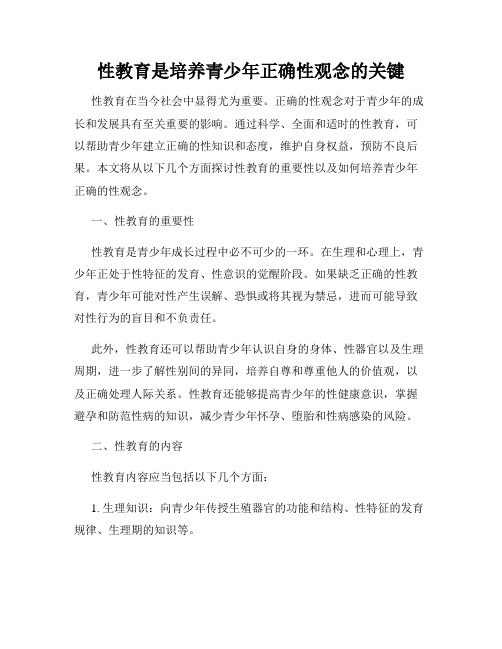 性教育是培养青少年正确性观念的关键

性教育在当今社会中显得尤为重要。正确的性观念对于青少年的成长和发展具有至关重要的影响。通过科学、全面和适时的性教育，可以帮助青少年建立正确的性知识和态度，维护自身权益，预防不良后果。本文将从以下几个方面探讨性教育的重要性以及如何培养青少年正确的性观念。

一、性教育的重要性

性教育是青少年成长过程中必不可少的一环。在生理和心理上，青少年正处于性特征的发育、性意识的觉醒阶段。如果缺乏正确的性教育，青少年可能对性产生误解、恐惧或将其视为禁忌，进而可能导致对性行为的盲目和不负责任。

此外，性教育还可以帮助青少年认识自身的身体、性器官以及生理周期，进一步了解性别间的异同，培养自尊和尊重他人的价值观，以及正确处理人际关系。性教育还能够提高青少年的性健康意识，掌握避孕和防范性病的知识，减少青少年怀孕、堕胎和性病感染的风险。

二、性教育的内容

性教育内容应当包括以下几个方面：

1. 生理知识：向青少年传授生殖器官的功能和结构、性特征的发育规律、生理期的知识等。